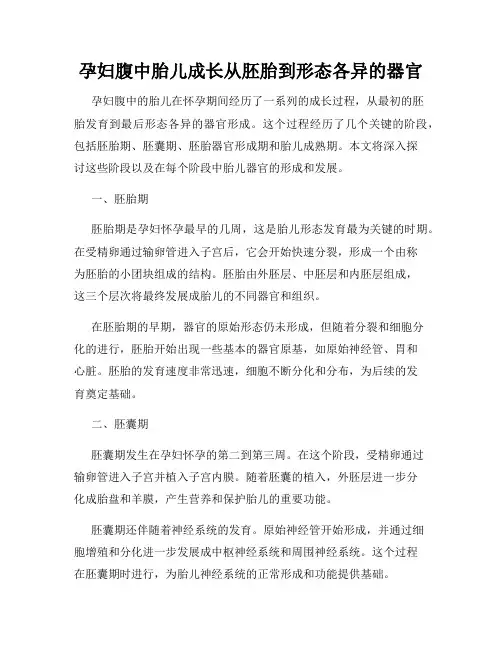 孕妇腹中胎儿成长从胚胎到形态各异的器官

孕妇腹中的胎儿在怀孕期间经历了一系列的成长过程，从最初的胚胎发育到最后形态各异的器官形成。这个过程经历了几个关键的阶段，包括胚胎期、胚囊期、胚胎器官形成期和胎儿成熟期。本文将深入探讨这些阶段以及在每个阶段中胎儿器官的形成和发展。

一、胚胎期

胚胎期是孕妇怀孕最早的几周，这是胎儿形态发育最为关键的时期。在受精卵通过输卵管进入子宫后，它会开始快速分裂，形成一个由称为胚胎的小团块组成的结构。胚胎由外胚层、中胚层和内胚层组成，这三个层次将最终发展成胎儿的不同器官和组织。

在胚胎期的早期，器官的原始形态仍未形成，但随着分裂和细胞分化的进行，胚胎开始出现一些基本的器官原基，如原始神经管、胃和心脏。胚胎的发育速度非常迅速，细胞不断分化和分布，为后续的发育奠定基础。

二、胚囊期

胚囊期发生在孕妇怀孕的第二到第三周。在这个阶段，受精卵通过输卵管进入子宫并植入子宫内膜。随着胚囊的植入，外胚层进一步分化成胎盘和羊膜，产生营养和保护胎儿的重要功能。

胚囊期还伴随着神经系统的发育。原始神经管开始形成，并通过细胞增殖和分化进一步发展成中枢神经系统和周围神经系统。这个过程在胚囊期时进行，为胎儿神经系统的正常形成和功能提供基础。